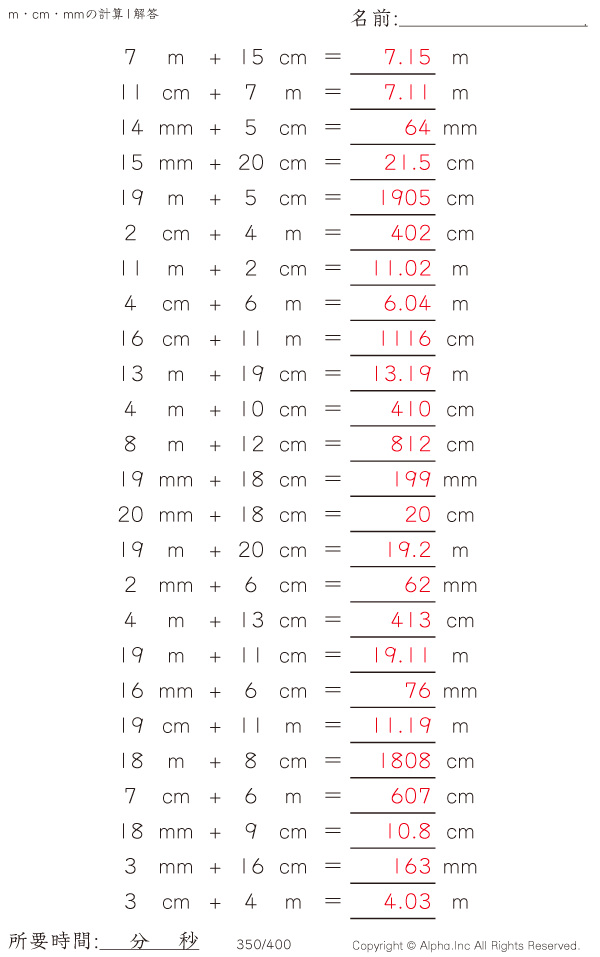 m・cm・mmの計算 | 解答

名前:

7 m + 15 cm = 7.15 m
11 cm + 7 m = 7.11 m
14 mm + 5 cm = 64 mm
15 mm + 20 cm = 21.5 cm
19 m + 5 cm = 1905 cm
2 cm + 4 m = 402 cm
11 m + 2 cm = 11.02 m
4 cm + 6 m = 6.04 m
16 cm + 11 m = 1116 cm
13 m + 19 cm = 13.19 m
4 m + 10 cm = 410 cm
8 m + 12 cm = 812 cm
19 mm + 18 cm = 199 mm
20 mm + 18 cm = 20 cm
19 m + 20 cm = 19.2 m
2 mm + 6 cm = 62 mm
4 m + 13 cm = 413 cm
19 m + 11 cm = 19.11 m
16 mm + 6 cm = 76 mm
19 cm + 11 m = 11.19 m
18 m + 8 cm = 1808 cm
7 cm + 6 m = 607 cm
18 mm + 9 cm = 10.8 cm
3 mm + 16 cm = 163 mm
3 cm + 4 m = 4.03 m

所要時間: 分 秒 350/400 Copyright © Alpha.Inc All Rights Reserved.